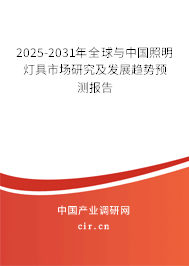 2025-2031年全球与中国照明灯具市场研究及发展趋势预测报告

中国产业调研网

cir.cn